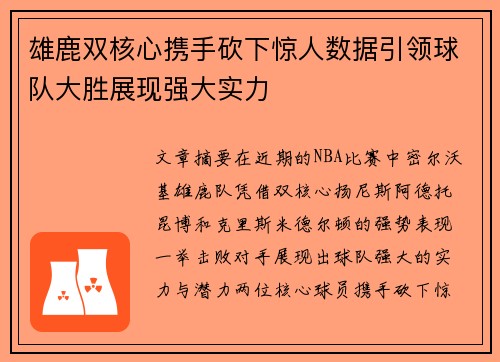 雄鹿双核心携手砍下惊人数据引领球队大胜展现强大实力

文章摘要在近期的NBA比赛中密尔沃基雄鹿队凭借双核心扬尼斯阿德托昆博和克里斯米德尔顿的强势表现一举击败对手展现出球队强大的实力与潜力两位核心球员携手砍下惊